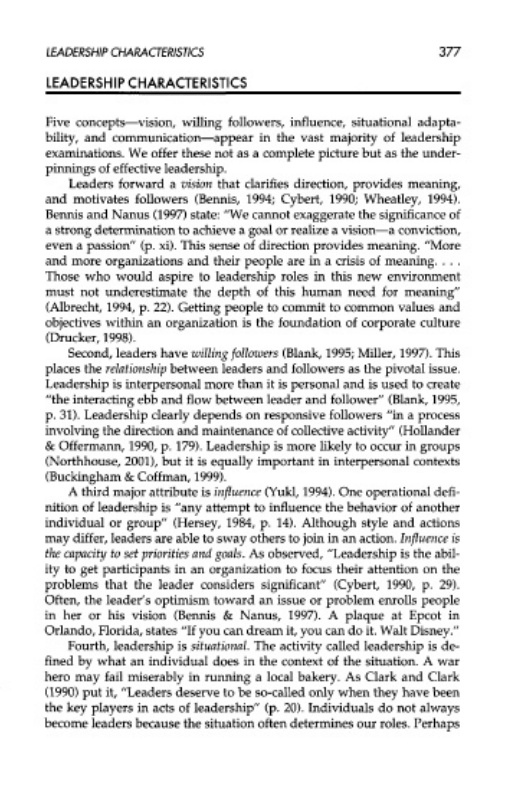 LEADERSHIP CHARACTERISTICS 377

LEADERSHIP CHARACTERISTICS

Five concepts—vision, willing followers, influence, situational adaptability, and communication—appear in the vast majority of leadership examinations. We offer these not as a complete picture but as the underpinnings of effective leadership.

Leaders forward a vision that clarifies direction, provides meaning, and motivates followers (Bennis, 1994; Cybert, 1990; Wheatley, 1994). Bennis and Nanus (1997) state: "We cannot exaggerate the significance of a strong determination to achieve a goal or realize a vision—a conviction, even a passion" (p. xi). This sense of direction provides meaning. "More and more organizations and their people are in a crisis of meaning. . . . Those who would aspire to leadership roles in this new environment must not underestimate the depth of this human need for meaning" (Albrecht, 1994, p. 22). Getting people to commit to common values and objectives within an organization is the foundation of corporate culture (Drucker, 1998).

Second, leaders have willing followers (Blank, 1995; Miller, 1997). This places the relationship between leaders and followers as the pivotal issue. Leadership is interpersonal more than it is personal and is used to create "the interacting ebb and flow between leader and follower" (Blank, 1995, p. 31). Leadership clearly depends on responsive followers "in a process involving the direction and maintenance of collective activity" (Hollander & Offermann, 1990, p. 179). Leadership is more likely to occur in groups (Northhouse, 2001), but it is equally important in interpersonal contexts (Buckingham & Coffman, 1999).

A third major attribute is influence (Yukl, 1994). One operational definition of leadership is "any attempt to influence the behavior of another individual or group" (Hersey, 1984, p. 14). Although style and actions may differ, leaders are able to sway others to join in an action. Influence is the capacity to set priorities and goals. As observed, "Leadership is the ability to get participants in an organization to focus their attention on the problems that the leader considers significant" (Cybert, 1990, p. 29). Often, the leader's optimism toward an issue or problem enrolls people in her or his vision (Bennis & Nanus, 1997). A plaque at Epcot in Orlando, Florida, states "If you can dream it, you can do it. Walt Disney."

Fourth, leadership is situational. The activity called leadership is defined by what an individual does in the context of the situation. A war hero may fail miserably in running a local bakery. As Clark and Clark (1990) put it, "Leaders deserve to be so-called only when they have been the key players in acts of leadership" (p. 20). Individuals do not always become leaders because the situation often determines our roles. Perhaps